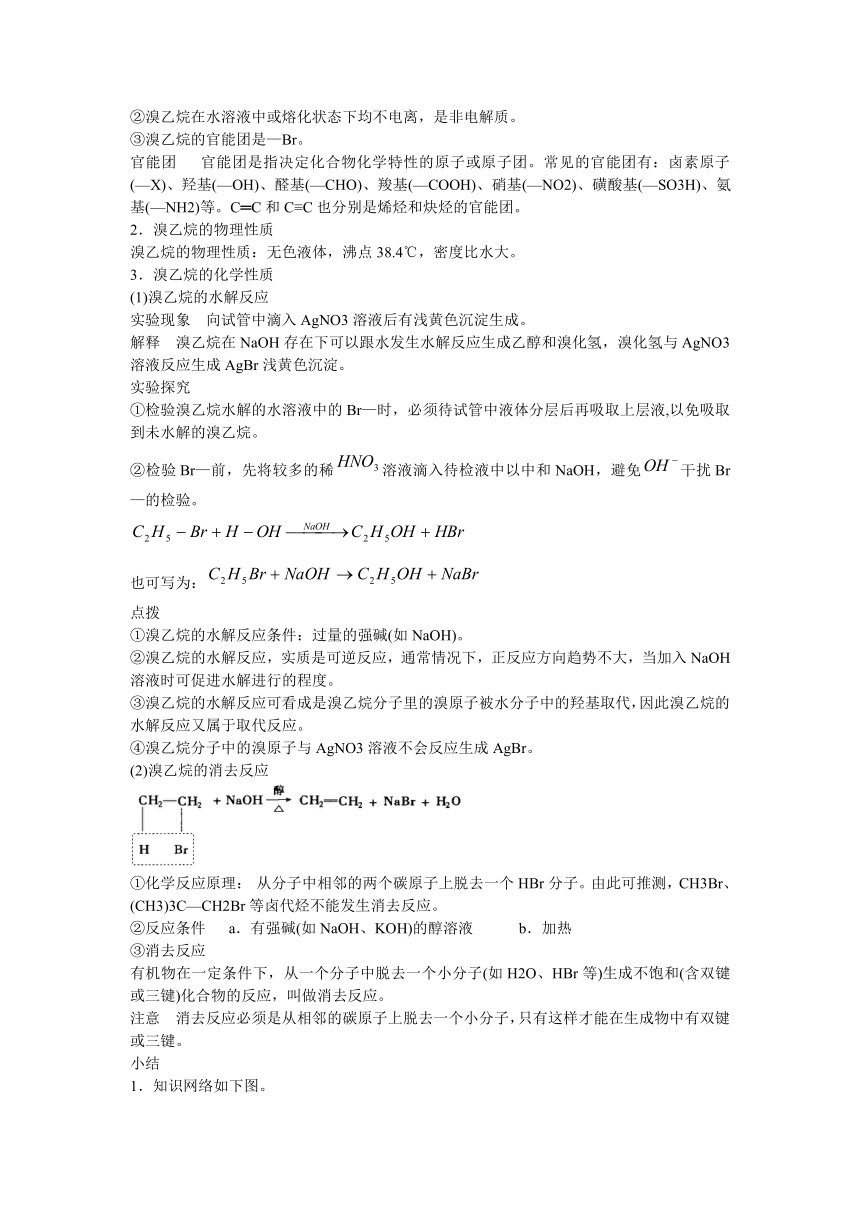 ②溴乙烷在水溶液中或熔化状态下均不电离，是非电解质。
③溴乙烷的官能团是—Br。
官能团　官能团是指决定化合物化学特性的原子或原子团。常见的官能团有：卤素原子(—X)、羟基(—OH)、醛基(—CHO)、羧基(—COOH)、硝基(—NO2)、磺酸基(—SO3H)、氨基(—NH2)等。C═C 和 C≡C 也分别是烯烃和炔烃的官能团。
2．溴乙烷的物理性质
溴乙烷的物理性质：无色液体，沸点 38.4℃，密度比水大。
3．溴乙烷的化学性质
(1)溴乙烷的水解反应
实验现象　向试管中滴入 AgNO3 溶液后有浅黄色沉淀生成。
解释　溴乙烷在 NaOH 存在下可以跟水发生水解反应生成乙醇和溴化氢，溴化氢与 AgNO3 溶液反应生成 AgBr 浅黄色沉淀。
实验探究
①检验溴乙烷水解的水溶液中的 Br—时，必须待试管中液体分层后再吸取上层液,以免吸取到未水解的溴乙烷。
②检验 Br—前，先将较多的稀 $HNO_3$ 溶液滴入待检液中以中和 NaOH，避免 $OH^-$ 干扰 Br—的检验。
$C_2H_5-Br+H-OH \xrightarrow{NaOH} C_2H_5OH+HBr$
也可写为：$C_2H_5Br+NaOH \rightarrow C_2H_5OH+NaBr$
点拨
①溴乙烷的水解反应条件：过量的强碱(如 NaOH)。
②溴乙烷的水解反应，实质是可逆反应，通常情况下，正反应方向趋势不大，当加入 NaOH 溶液时可促进水解进行的程度。
③溴乙烷的水解反应可看成是溴乙烷分子里的溴原子被水分子中的羟基取代，因此溴乙烷的水解反应又属于取代反应。
④溴乙烷分子中的溴原子与 AgNO3 溶液不会反应生成 AgBr。
(2)溴乙烷的消去反应
$CH_2—CH_2 + NaOH \xrightarrow[\triangle]{醇} CH_2═CH_2 + NaBr + H_2O$
H　Br
①化学反应原理：　从分子中相邻的两个碳原子上脱去一个 HBr 分子。由此可推测，CH3Br、(CH3)3C—CH2Br 等卤代烃不能发生消去反应。
②反应条件　a．有强碱(如 NaOH、KOH)的醇溶液　　b．加热
③消去反应
有机物在一定条件下，从一个分子中脱去一个小分子(如 H2O、HBr 等)生成不饱和(含双键或三键)化合物的反应，叫做消去反应。
注意　消去反应必须是从相邻的碳原子上脱去一个小分子，只有这样才能在生成物中有双键或三键。
小结
1．知识网络如下图。